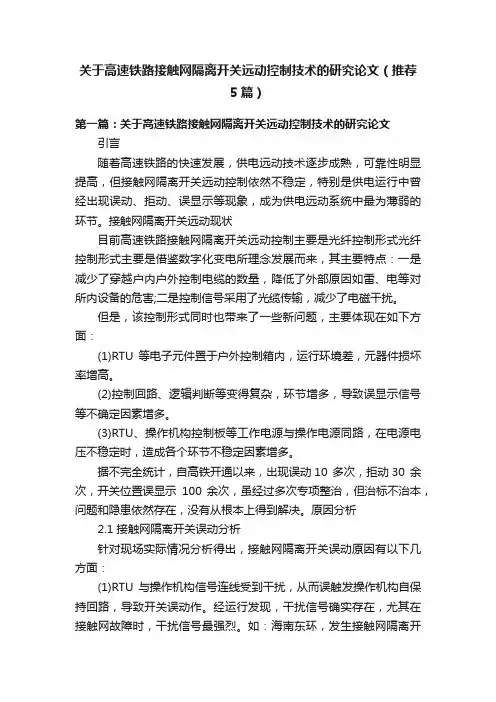 关于高速铁路接触网隔离开关远动控制技术的研究论文（推荐5篇）

第一篇：关于高速铁路接触网隔离开关远动控制技术的研究论文

引言

随着高速铁路的快速发展，供电远动技术逐步成熟，可靠性明显提高，但接触网隔离开关远动控制依然不稳定，特别是供电运行中曾经出现误动、拒动、误显示等现象，成为供电远动系统中最为薄弱的环节。接触网隔离开关远动现状

目前高速铁路接触网隔离开关远动控制主要是光纤控制形式光纤控制形式主要是借鉴数字化变电所理念发展而来，其主要特点：一是减少了穿越户内户外控制电缆的数量，降低了外部原因如雷、电等对所内设备的危害;二是控制信号采用了光缆传输，减少了电磁干扰。

但是，该控制形式同时也带来了一些新问题，主要体现在如下方面：

(1)RTU 等电子元件置于户外控制箱内，运行环境差，元器件损坏率增高。

(2)控制回路、逻辑判断等变得复杂，环节增多，导致误显示信号等不确定因素增多。

(3)RTU、操作机构控制板等工作电源与操作电源同路，在电源电压不稳定时，造成各个环节不稳定因素增多。

据不完全统计，自高铁开通以来，出现误动 10 多次，拒动 30 余次，开关位置误显示 100 余次，虽经过多次专项整治，但治标不治本，问题和隐患依然存在，没有从根本上得到解决。原因分析

2.1 接触网隔离开关误动分析

针对现场实际情况分析得出，接触网隔离开关误动原因有以下几方面：

(1)RTU 与操作机构信号连线受到干扰，从而误触发操作机构自保持回路，导致开关误动作。经运行发现，干扰信号确实存在，尤其在接触网故障时，干扰信号最强烈。如：海南东环，发生接触网隔离开